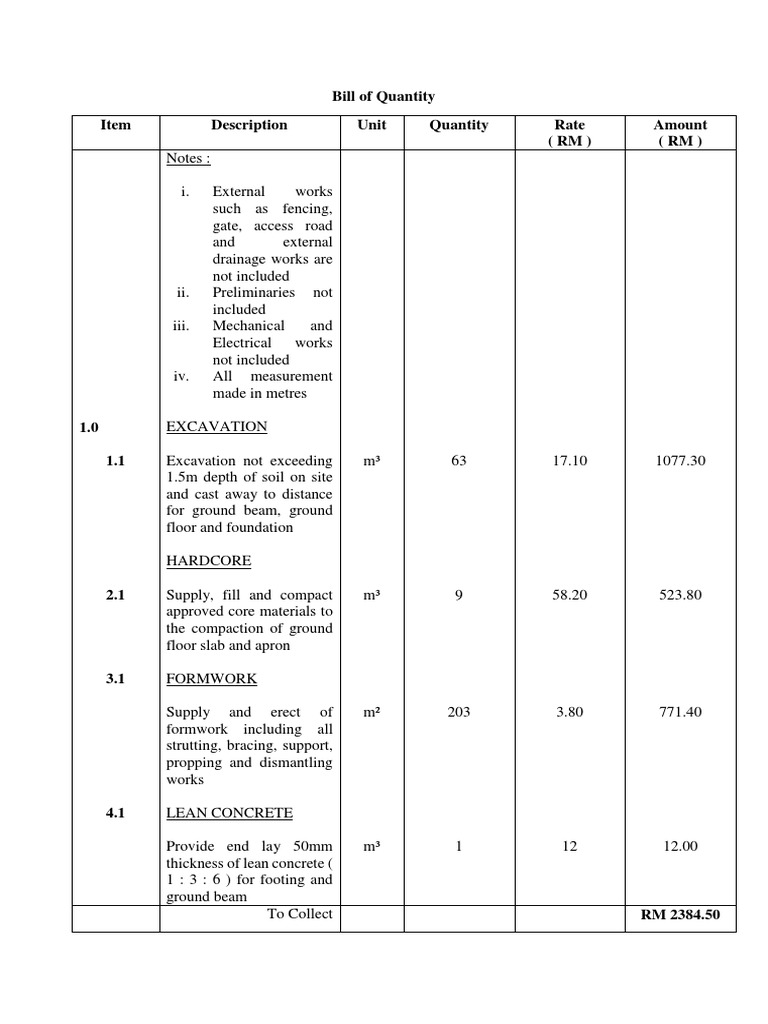 Bill of Quantity

| Item | Description | Unit | Quantity | Rate ( RM ) | Amount ( RM ) |
|---|---|---|---|---|---|
| | Notes : | | | | |
| | i. External works such as fencing, gate, access road and external drainage works are not included | | | | |
| | ii. Preliminaries not included | | | | |
| | iii. Mechanical and Electrical works not included | | | | |
| | iv. All measurement made in metres | | | | |
| 1.0 | EXCAVATION | | | | |
| 1.1 | Excavation not exceeding 1.5m depth of soil on site and cast away to distance for ground beam, ground floor and foundation | m³ | 63 | 17.10 | 1077.30 |
| | HARDCORE | | | | |
| 2.1 | Supply, fill and compact approved core materials to the compaction of ground floor slab and apron | m³ | 9 | 58.20 | 523.80 |
| 3.1 | FORMWORK | | | | |
| | Supply and erect of formwork including all strutting, bracing, support, propping and dismantling works | m² | 203 | 3.80 | 771.40 |
| 4.1 | LEAN CONCRETE | | | | |
| | Provide end lay 50mm thickness of lean concrete ( 1 : 3 : 6 ) for footing and ground beam | m³ | 1 | 12 | 12.00 |
| | To Collect | | | | RM 2384.50 |